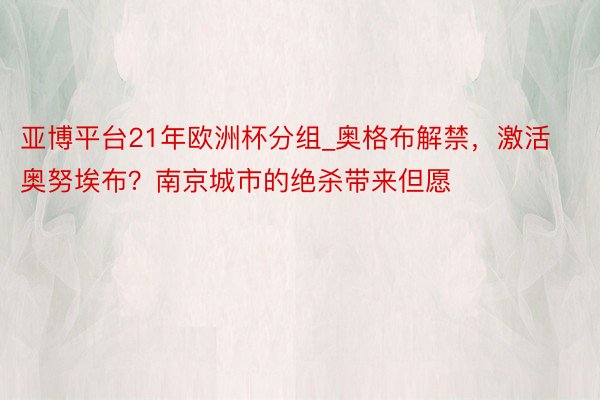 亚博平台21年欧洲杯分组_奥格布解禁，激活奥努埃布？南京城市的绝杀带来但愿